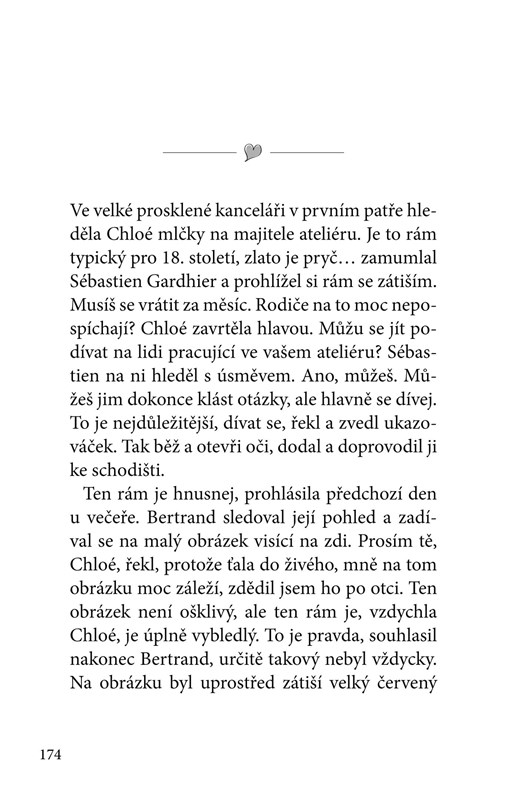 Ve velké prosklené kanceláři v prvním patře hleděla Chloé mlčky na majitele ateliéru. Je to rám typický pro 18. století, zlato je pryč… zamumlal Sébastien Gardhier a prohlížel si rám se zátiším. Musíš se vrátit za měsíc. Rodiče na to moc nepospíchají? Chloé zavrtěla hlavou. Můžu se jít podívat na lidi pracující ve vašem ateliéru? Sébastien na ni hleděl s úsměvem. Ano, můžeš. Můžeš jim dokonce klást otázky, ale hlavně se dívej. To je nejdůležitější, dívat se, řekl a zvedl ukazováček. Tak běž a otevři oči, dodal a doprovodil ji ke schodišti.

Ten rám je hnusnej, prohlásila předchozí den u večeře. Bertrand sledoval její pohled a zadíval se na malý obrázek visící na zdi. Prosím tě, Chloé, řekl, protože ťala do živého, mně na tom obrázku moc záleží, zdědil jsem ho po otci. Ten obrázek není ošklivý, ale ten rám je, vzdychla Chloé, je úplně vybledlý. To je pravda, souhlasil nakonec Bertrand, určitě takový nebyl vždycky. Na obrázku byl uprostřed zátiší velký červený

174